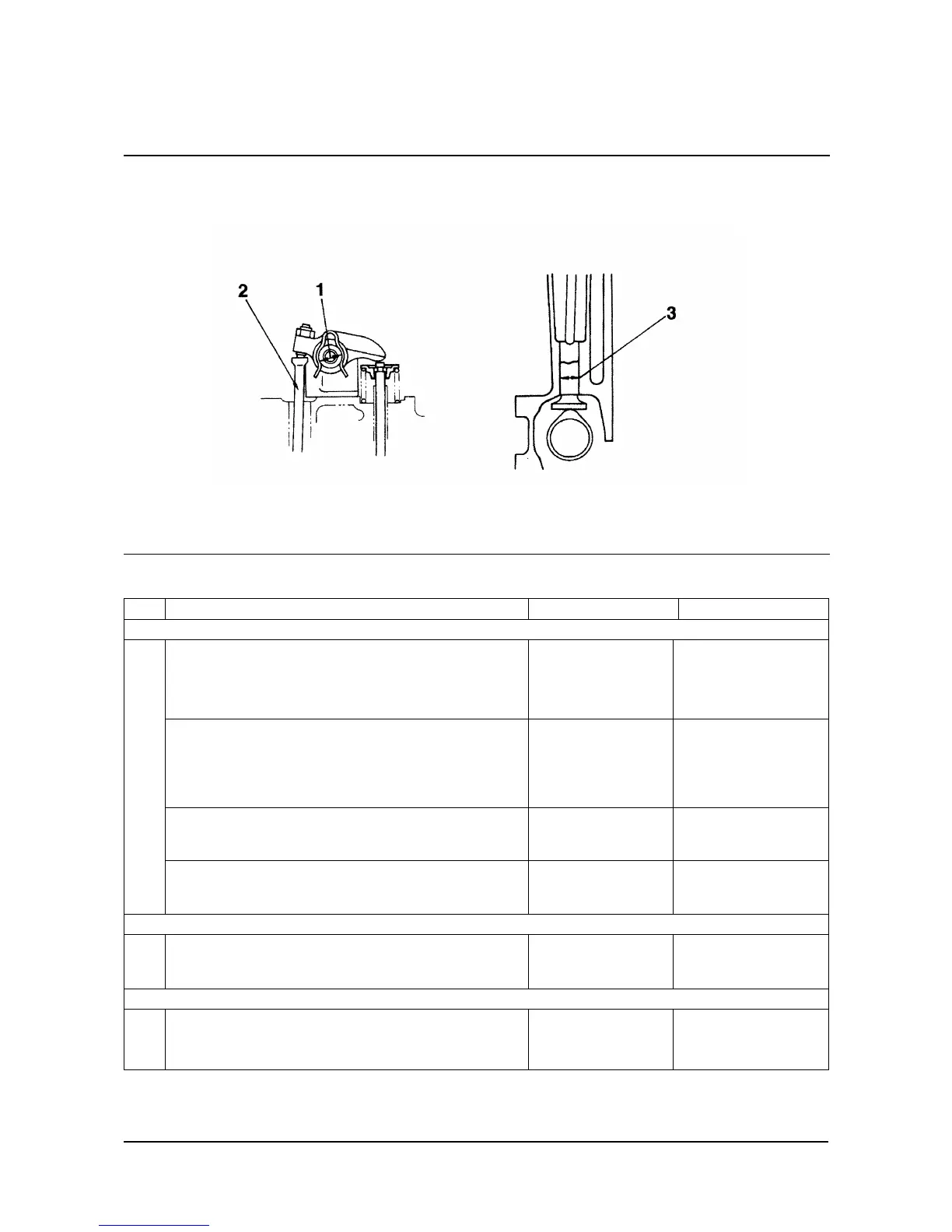 2

1

3